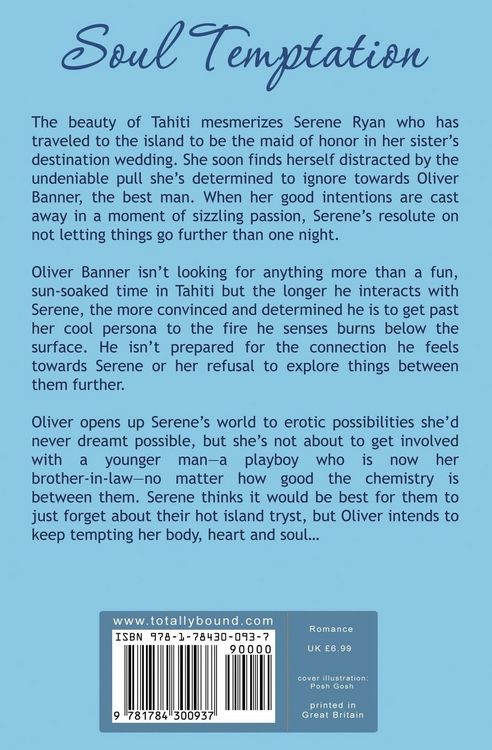 Soul Temptation

The beauty of Tahiti mesmerizes Serene Ryan who has traveled to the island to be the maid of honor in her sister's destination wedding. She soon finds herself distracted by the undeniable pull she's determined to ignore towards Oliver Banner, the best man. When her good intentions are cast away in a moment of sizzling passion, Serene's resolute on not letting things go further than one night.

Oliver Banner isn't looking for anything more than a fun, sun-soaked time in Tahiti but the longer he interacts with Serene, the more convinced and determined he is to get past her cool persona to the fire he senses burns below the surface. He isn't prepared for the connection he feels towards Serene or her refusal to explore things between them further.

Oliver opens up Serene's world to erotic possibilities she'd never dreamt possible, but she's not about to get involved with a younger man—a playboy who is now her brother-in-law—no matter how good the chemistry is between them. Serene thinks it would be best for them to just forget about their hot island tryst, but Oliver intends to keep tempting her body, heart and soul...

www.totallybound.com

ISBN 978-1-78430-093-7

90000

9 781784 300937

Romance

UK £6.99

cover illustration: Posh Gosh

printed in Great Britain